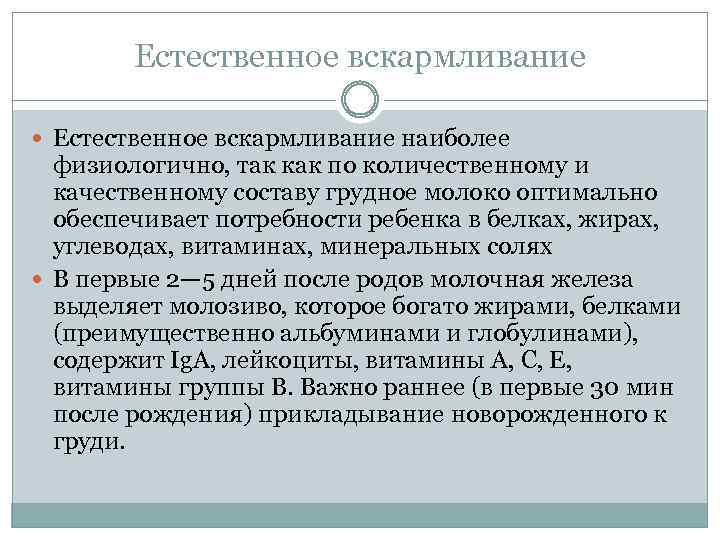 Естественное вскармливание

Естественное вскармливание наиболее физиологично, так как по количественному и качественному составу грудное молоко оптимально обеспечивает потребности ребенка в белках, жирах, углеводах, витаминах, минеральных солях

В первые 2—5 дней после родов молочная железа выделяет молозиво, которое богато жирами, белками (преимущественно альбуминами и глобулинами), содержит IgA, лейкоциты, витамины А, С, Е, витамины группы В. Важно раннее (в первые 30 мин после рождения) прикладывание новорожденного к груди.